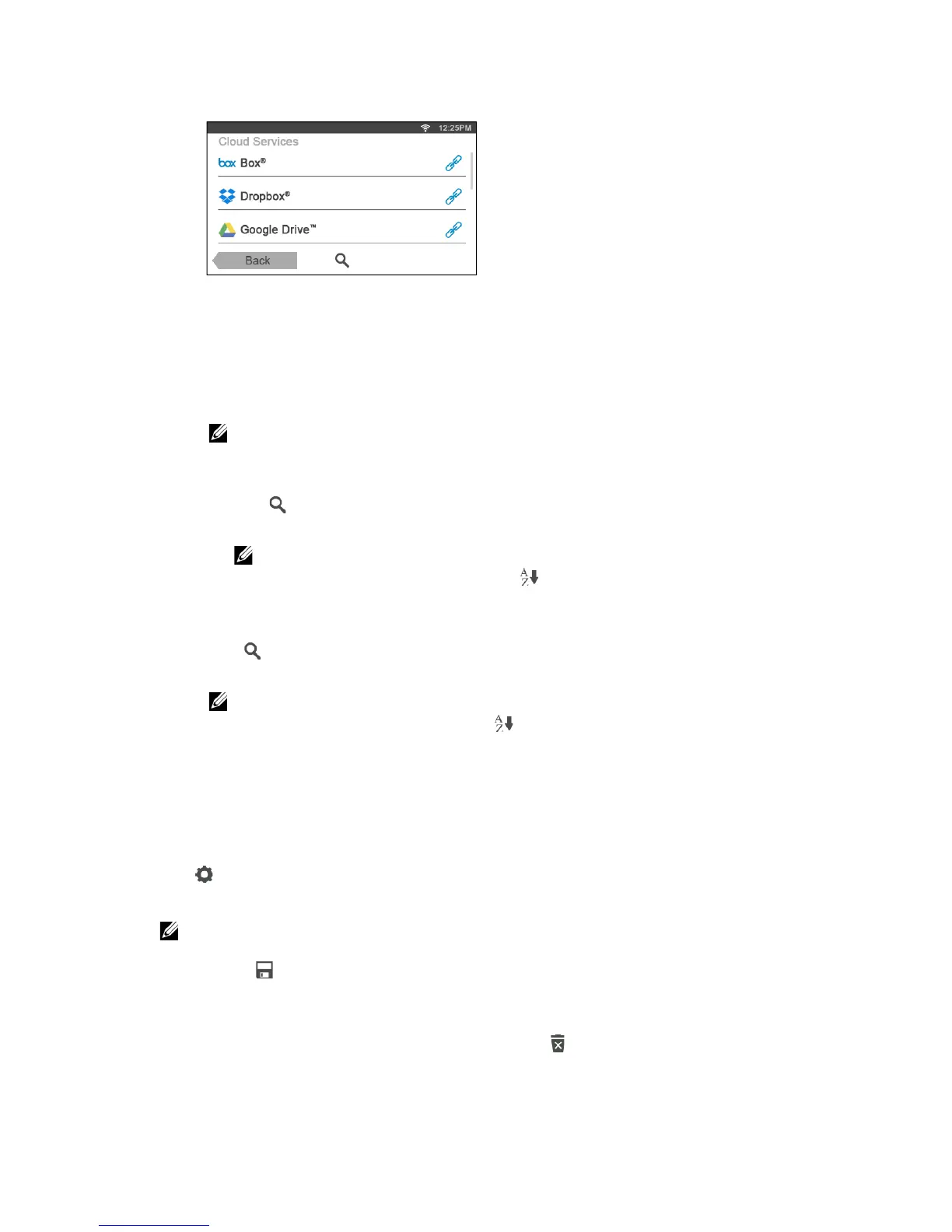 12:25PM
Cloud Services
box Box®
Dropbox®
Google Drive™
Back